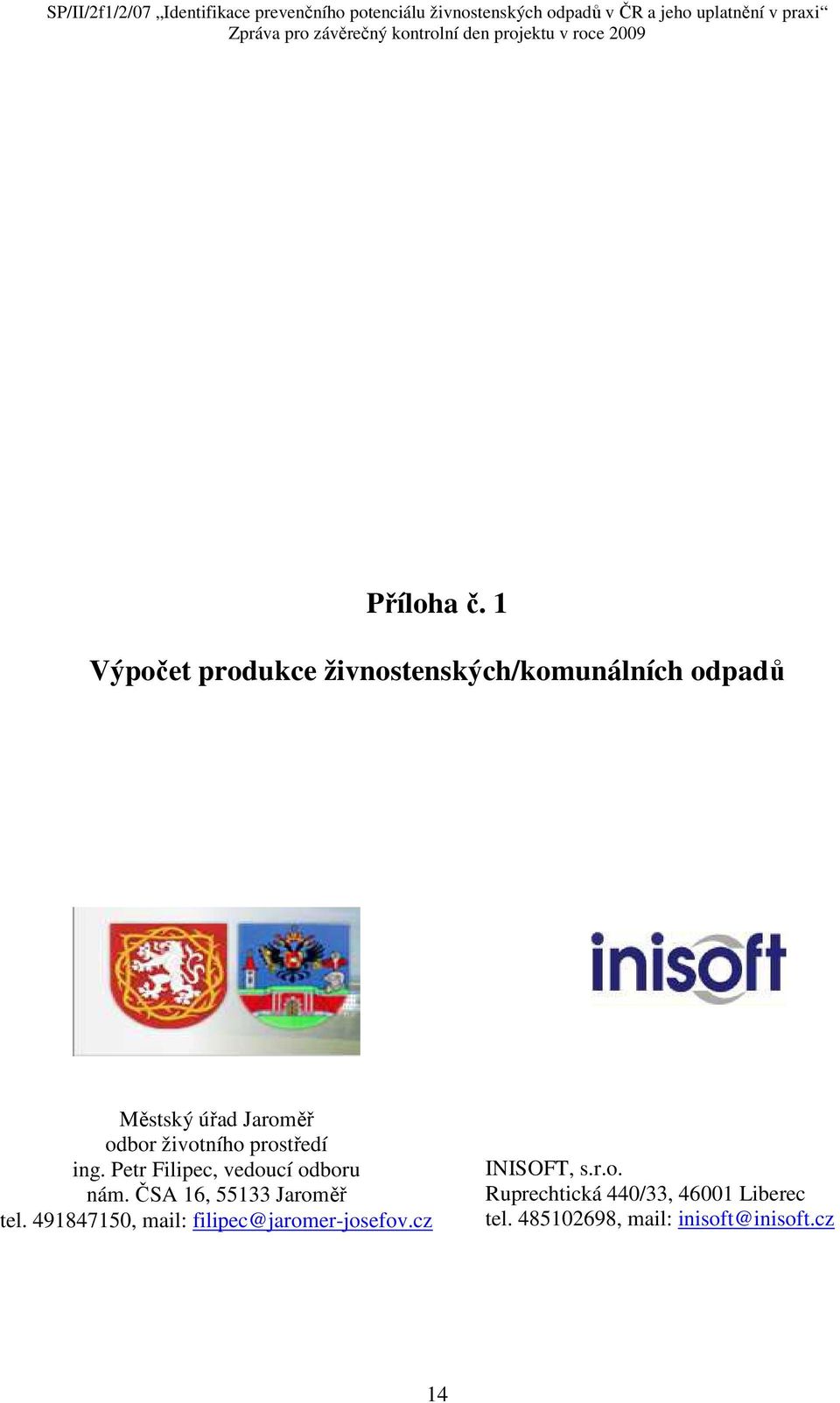 SP/II/2f1/2/07 „Identifikace prevenčního potenciálu živnostenských odpadů v ČR a jeho uplatnění v praxi“
Zpráva pro závěrečný kontrolní den projektu v roce 2009

Příloha č. 1

Výpočet produkce živnostenských/komunálních odpadů

inisoft

Městský úřad Jaroměř
odbor životního prostředí
ing. Petr Filipec, vedoucí odboru
nám. ČSA 16, 55133 Jaroměř
tel. 491847150, mail: filipec@jaromer-josefov.cz

INISOFT, s.r.o.
Ruprechtická 440/33, 46001 Liberec
tel. 485102698, mail: inisoft@inisoft.cz

14